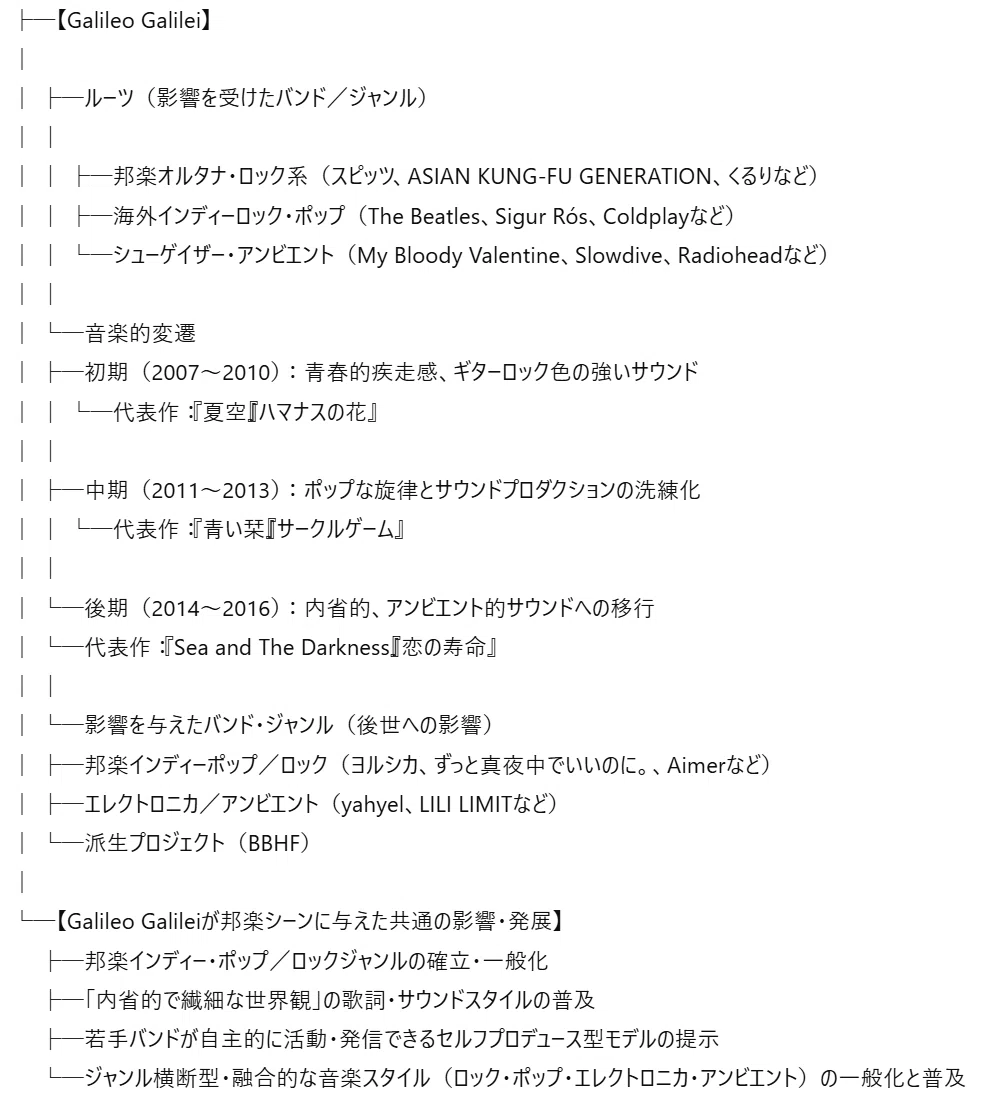 ├─【Galileo Galilei】
│
│ ├─ルーツ（影響を受けたバンド／ジャンル）
│ │
│ │ ├─邦楽オルタナ・ロック系（スピッツ、ASIAN KUNG-FU GENERATION、くるりなど）
│ │ ├─海外インディーロック・ポップ（The Beatles、Sigur Rós、Coldplayなど）
│ │ └─シューゲイザー・アンビエント（My Bloody Valentine、Slowdive、Radioheadなど）
│ │
│ └─音楽的変遷
│ ├─初期（2007～2010）：青春的疾走感、ギターロック色の強いサウンド
│ │ └─代表作：『夏空』『ハマナスの花』
│ │
│ ├─中期（2011～2013）：ポップな旋律とサウンドプロダクションの洗練化
│ │ └─代表作：『青い栞』『サークルゲーム』
│ │
│ └─後期（2014～2016）：内省的、アンビエント的サウンドへの移行
│ └─代表作：『Sea and The Darkness』『恋の寿命』
│ │
│ └─影響を与えたバンド・ジャンル（後世への影響）
│ ├─邦楽インディーポップ／ロック（ヨルシカ、ずっと真夜中でいいのに。、Aimerなど）
│ ├─エレクトロニカ／アンビエント（yahyel、LILI LIMITなど）
│ └─派生プロジェクト（BBHF）
│
└─【Galileo Galileiが邦楽シーンに与えた共通の影響・発展】
├─邦楽インディー・ポップ／ロックジャンルの確立・一般化
├─「内省的で繊細な世界観」の歌詞・サウンドスタイルの普及
├─若手バンドが自主的に活動・発信できるセルフプロデュース型モデルの提示
└─ジャンル横断型・融合的な音楽スタイル（ロック・ポップ・エレクトロニカ・アンビエント）の一般化と普及